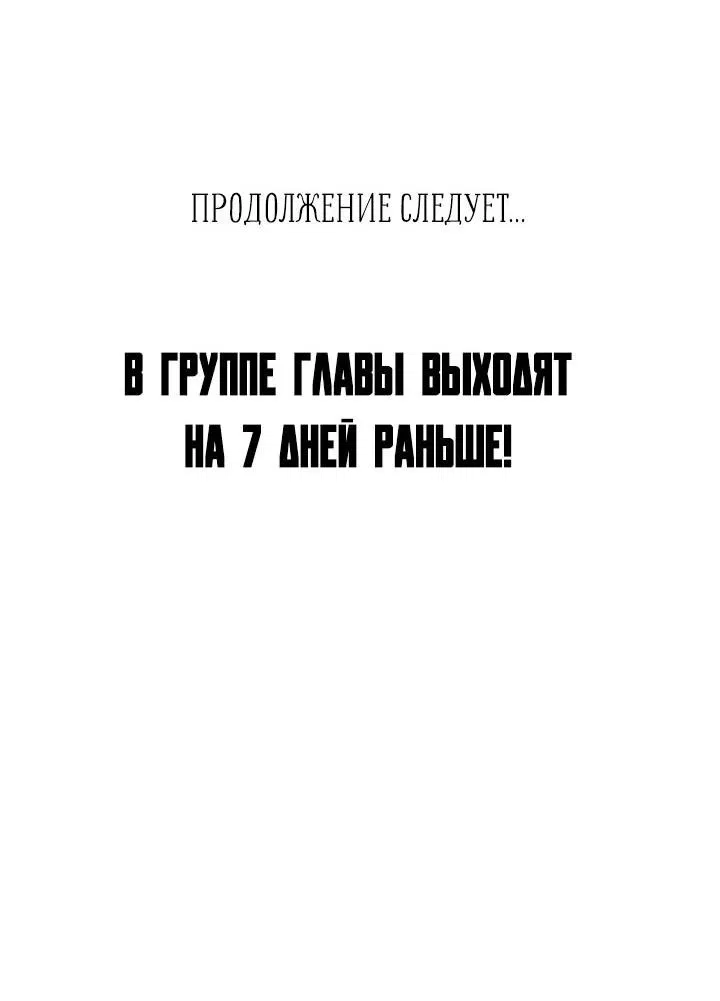 ПРОДОЛЖЕНИЕ СЛЕДУЕТ...

В ГРУППЕ ГЛАВЫ ВЫХОДЯТ НА 7 ДНЕЙ РАНЬШЕ!